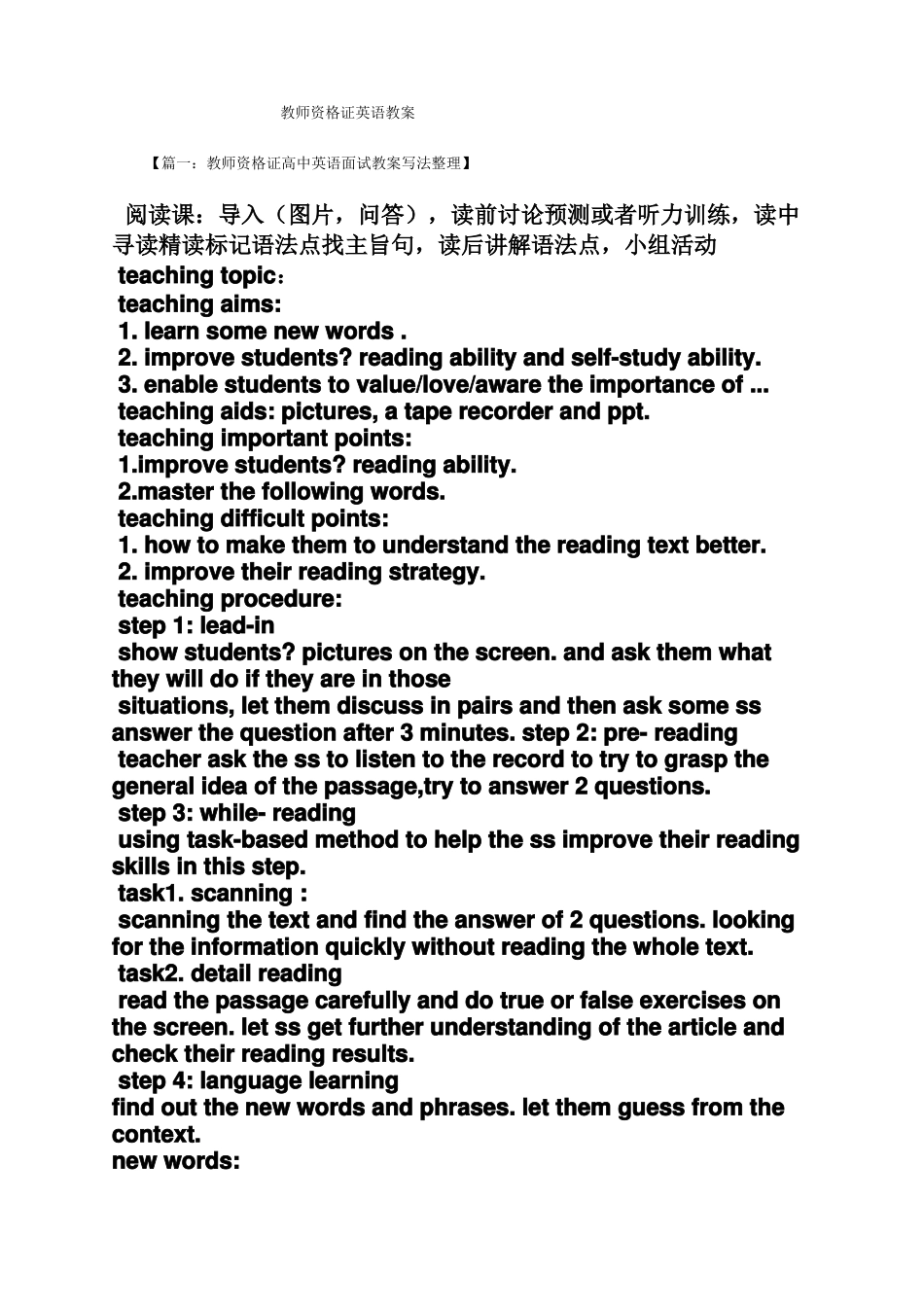 教师资格证英语教案

【篇一：教师资格证高中英语面试教案写法整理】

阅读课：导入（图片，问答），读前讨论预测或者听力训练，读中寻读精读标记语法点找主旨句，读后讲解语法点，小组活动
teaching topic：
teaching aims:
1. learn some new words .
2. improve students? reading ability and self-study ability.
3. enable students to value/love/aware the importance of ...
teaching aids: pictures, a tape recorder and ppt.
teaching important points:
1.improve students? reading ability.
2.master the following words.
teaching difficult points:
1. how to make them to understand the reading text better.
2. improve their reading strategy.
teaching procedure:
step 1: lead-in
show students? pictures on the screen. and ask them what they will do if they are in those
situations, let them discuss in pairs and then ask some ss answer the question after 3 minutes. step 2: pre- reading
teacher ask the ss to listen to the record to try to grasp the general idea of the passage,try to answer 2 questions.
step 3: while- reading
using task-based method to help the ss improve their reading skills in this step.
task1. scanning :
scanning the text and find the answer of 2 questions. looking for the information quickly without reading the whole text.
task2. detail reading
read the passage carefully and do true or false exercises on the screen. let ss get further understanding of the article and check their reading results.
step 4: language learning
find out the new words and phrases. let them guess from the context.
new words: